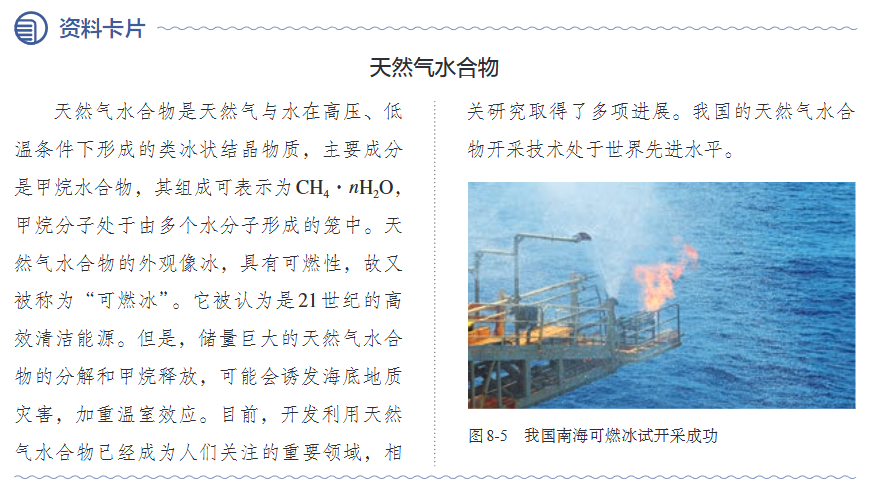 资料卡片

天然气水合物

天然气水合物是天然气与水在高压、低温条件下形成的类冰状结晶物质，主要成分是甲烷水合物，其组成可表示为$CH_4 \cdot nH_2O$，甲烷分子处于由多个水分子形成的笼中。天然气水合物的外观像冰，具有可燃性，故又被称为“可燃冰”。它被认为是21世纪的高效清洁能源。但是，储量巨大的天然气水合物的分解和甲烷释放，可能会诱发海底地质灾害，加重温室效应。目前，开发利用天然气水合物已经成为人们关注的重要领域，相关研究取得了多项进展。我国的天然气水合物开采技术处于世界先进水平。

图8-5 我国南海可燃冰试开采成功